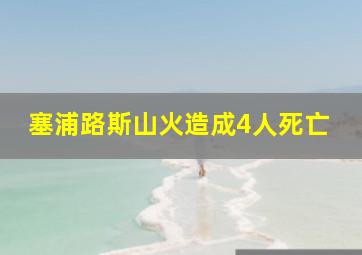 塞浦路斯山火造成4人死亡